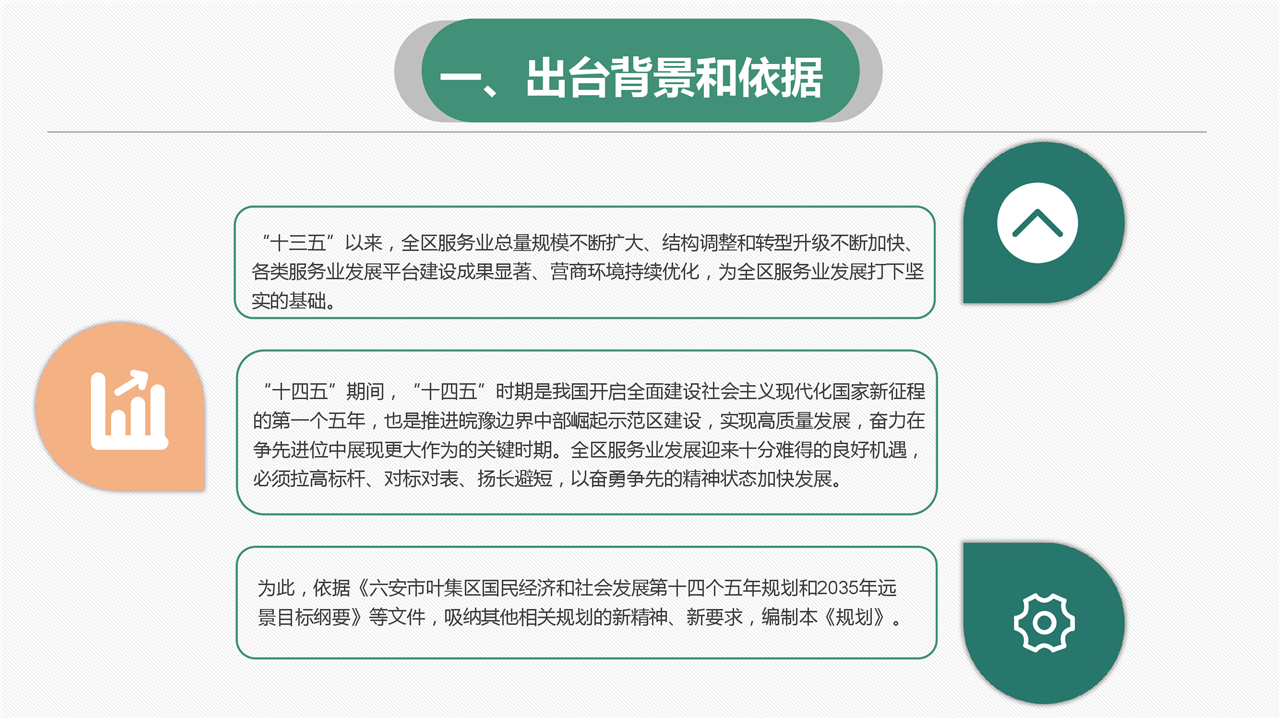 一、出台背景和依据

“十三五”以来，全区服务业总量规模不断扩大、结构调整和转型升级不断加快、各类服务业发展平台建设成果显著、营商环境持续优化，为全区服务业发展打下坚实的基础。

“十四五”期间，“十四五”时期是我国开启全面建设社会主义现代化国家新征程的第一个五年，也是推进皖豫边界中部崛起示范区建设，实现高质量发展，奋力在争先进位中展现更大作为的关键时期。全区服务业发展迎来十分难得的良好机遇，必须拉高标杆、对标对表、扬长避短，以奋勇争先的精神状态加快发展。

为此，依据《六安市叶集区国民经济和社会发展第十四个五年规划和2035年远景目标纲要》等文件，吸纳其他相关规划的新精神、新要求，编制本《规划》。